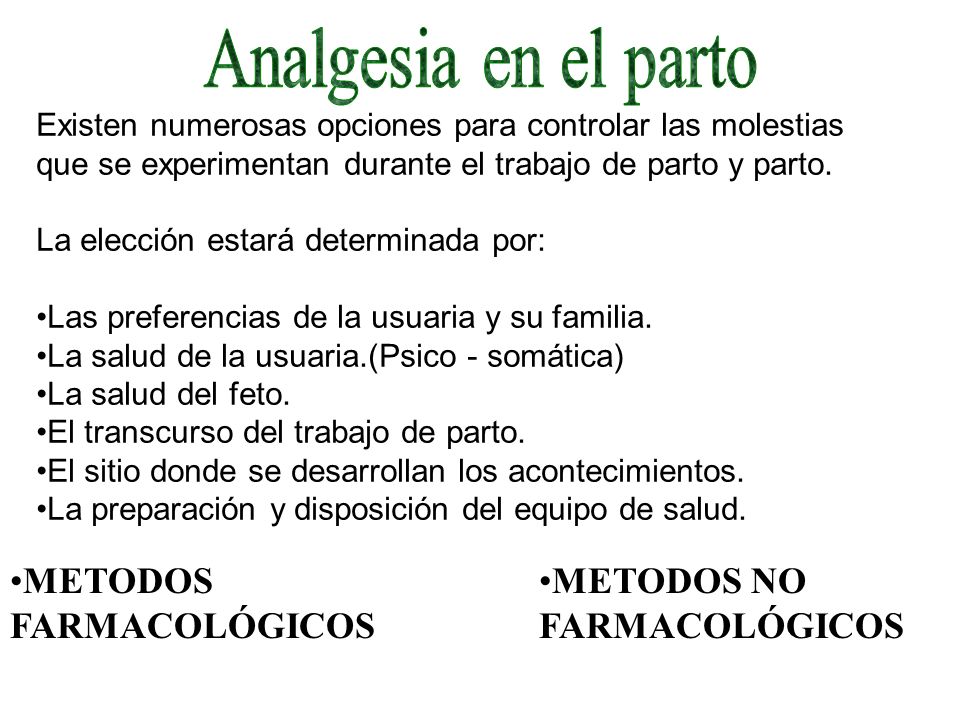 Analgesia en el parto

Existen numerosas opciones para controlar las molestias que se experimentan durante el trabajo de parto y parto.

La elección estará determinada por:

•Las preferencias de la usuaria y su familia.
•La salud de la usuaria.(Psico - somática)
•La salud del feto.
•El transcurso del trabajo de parto.
•El sitio donde se desarrollan los acontecimientos.
•La preparación y disposición del equipo de salud.

•METODOS FARMACOLÓGICOS

•METODOS NO FARMACOLÓGICOS